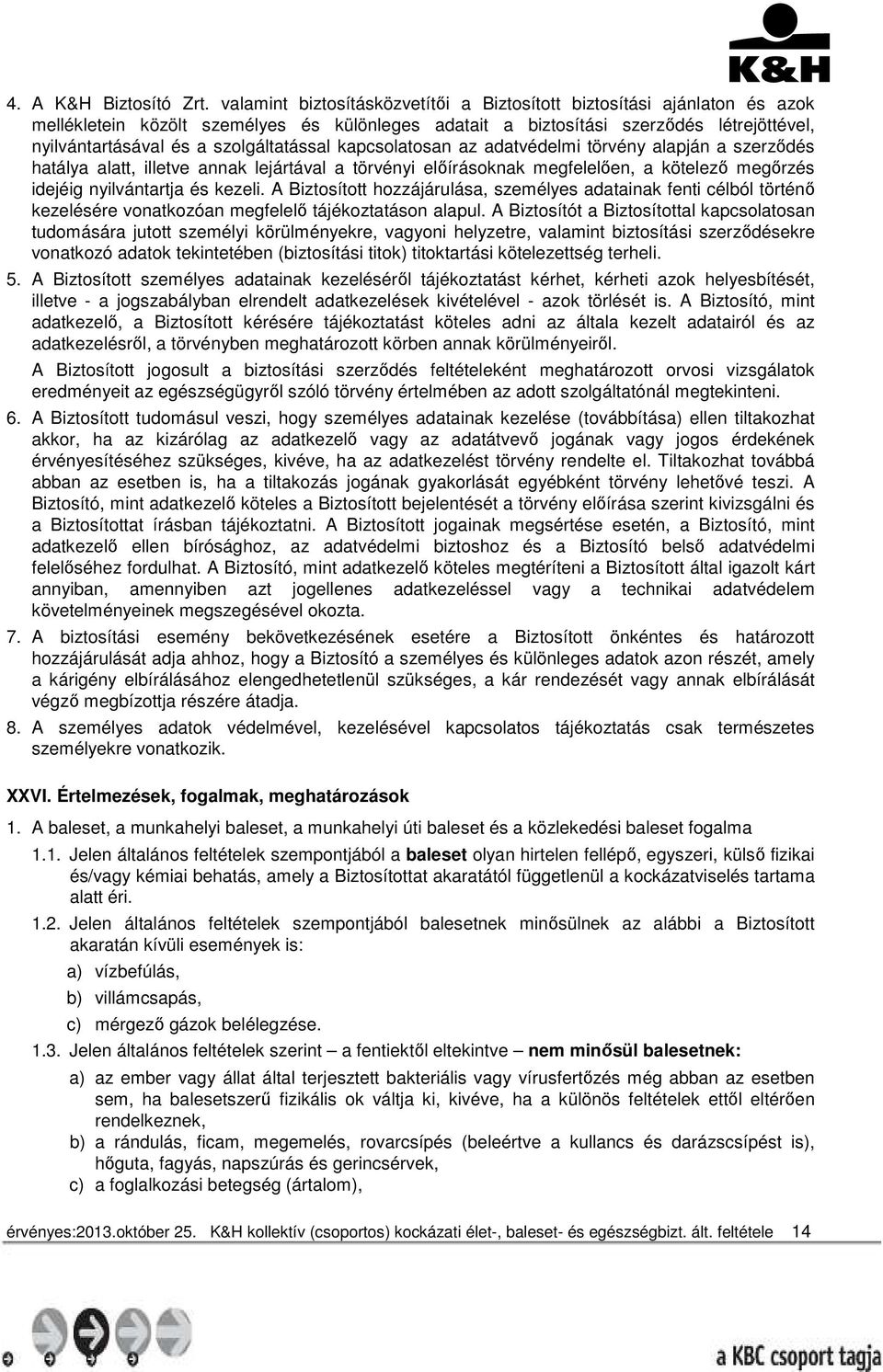 K&H

4. A K&H Biztosító Zrt. valamint biztosításközvetítői a Biztosított biztosítási ajánlaton és azok mellékletein közölt személyes és különleges adatait a biztosítási szerződés létrejöttével, nyilvántartásával és a szolgáltatással kapcsolatosan az adatvédelmi törvény alapján a szerződés hatálya alatt, illetve annak lejártával a törvényi előírásoknak megfelelően, a kötelező megőrzés idejéig nyilvántartja és kezeli. A Biztosított hozzájárulása, személyes adatainak fenti célból történő kezelésére vonatkozóan megfelelő tájékoztatáson alapul. A Biztosítót a Biztosítottal kapcsolatosan tudomására jutott személyi körülményekre, vagyoni helyzetre, valamint biztosítási szerződésekre vonatkozó adatok tekintetében (biztosítási titok) titoktartási kötelezettség terheli.

5. A Biztosított személyes adatainak kezeléséről tájékoztatást kérhet, kérheti azok helyesbítését, illetve - a jogszabályban elrendelt adatkezelések kivételével - azok törlését is. A Biztosító, mint adatkezelő, a Biztosított kérésére tájékoztatást köteles adni az általa kezelt adatairól és az adatkezelésről, a törvényben meghatározott körben annak körülményeiről.

A Biztosított jogosult a biztosítási szerződés feltételeként meghatározott orvosi vizsgálatok eredményeit az egészségügyről szóló törvény értelmében az adott szolgáltatónál megtekinteni.

6. A Biztosított tudomásul veszi, hogy személyes adatainak kezelése (továbbítása) ellen tiltakozhat akkor, ha az kizárólag az adatkezelő vagy az adatátvevő jogának vagy jogos érdekének érvényesítéséhez szükséges, kivéve, ha az adatkezelést törvény rendelte el. Tiltakozhat továbbá abban az esetben is, ha a tiltakozás jogának gyakorlását egyébként törvény lehetővé teszi. A Biztosító, mint adatkezelő köteles a Biztosított bejelentését a törvény előírása szerint kivizsgálni és a Biztosítottat írásban tájékoztatni. A Biztosított jogainak megsértése esetén, a Biztosító, mint adatkezelő ellen bírósághoz, az adatvédelmi biztoshoz és a Biztosító belső adatvédelmi felelőséhez fordulhat. A Biztosító, mint adatkezelő köteles megtéríteni a Biztosított által igazolt kárt annyiban, amennyiben azt jogellenes adatkezeléssel vagy a technikai adatvédelem követelményeinek megszegésével okozta.

7. A biztosítási esemény bekövetkezésének esetére a Biztosított önkéntes és határozott hozzájárulását adja ahhoz, hogy a Biztosító a személyes és különleges adatok azon részét, amely a kárigény elbírálásához elengedhetetlenül szükséges, a kár rendezését vagy annak elbírálását végző megbízottja részére átadja.

8. A személyes adatok védelmével, kezelésével kapcsolatos tájékoztatás csak természetes személyekre vonatkozik.

XXVI. Értelmezések, fogalmak, meghatározások

1. A baleset, a munkahelyi baleset, a munkahelyi úti baleset és a közlekedési baleset fogalma

1.1. Jelen általános feltételek szempontjából a baleset olyan hirtelen fellépő, egyszeri, külső fizikai és/vagy kémiai behatás, amely a Biztosítottat akaratától függetlenül a kockázatviselés tartama alatt éri.

1.2. Jelen általános feltételek szempontjából balesetnek minősülnek az alábbi a Biztosított akaratán kívüli események is:

a) vízbefúlás,

b) villámcsapás,

c) mérgező gázok belélegzése.

1.3. Jelen általános feltételek szerint – a fentiektől eltekintve – nem minősül balesetnek:

a) az ember vagy állat által terjesztett bakteriális vagy vírusfertőzés még abban az esetben sem, ha balesetszerű fizikális ok váltja ki, kivéve, ha a különös feltételek ettől eltérően rendelkeznek,

b) a rándulás, ficam, megemelés, rovarcsípés (beleértve a kullancs és darázscsípést is), hőguta, fagyás, napszúrás és gerincsérvek,

c) a foglalkozási betegség (ártalom),

érvényes:2013.október 25. K&H kollektív (csoportos) kockázati élet-, baleset- és egészségbizt. ált. feltétele 14

a KBC csoport tagja